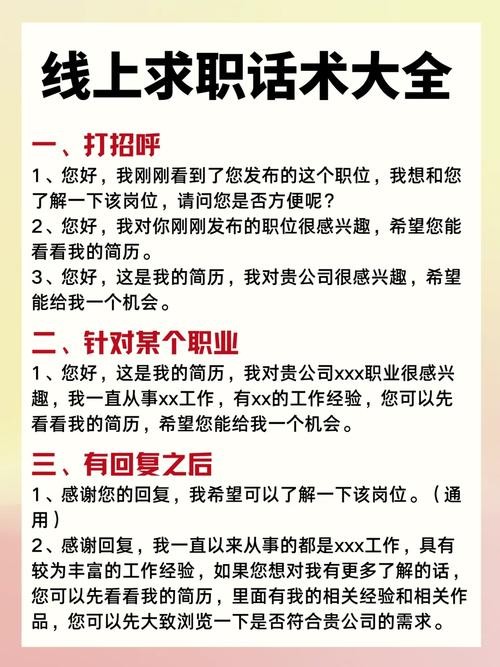 线上求职话术大全

一、打招呼

1、您好，我刚刚看到了您发布的这个职位，我想和您了解一下该岗位，请问您是否方便呢？

2、您好，我对你刚刚发布的职位很感兴趣，希望您能看看我的简历。

3、您好，这是我的简历，我对贵公司很感兴趣，希望能给我一个机会。

二、针对某个职业

1、您好，这是我的简历，我对贵公司xxx职业很感兴趣，我一直从事xx工作，有xx的工作经验，您可以先看看我的简历，希望您能给我一个机会。

三、有回复之后

1、感谢您的回复，我希望可以了解一下该岗位。（通用）

2、感谢回复，我一直以来从事的都是xxx工作，具有较为丰富的工作经验，如果您想对我有更多了解的话，您可以先看看我的简历，里面有我的相关经验和相关作品，您可以先大致浏览一下是否符合贵公司的需求。